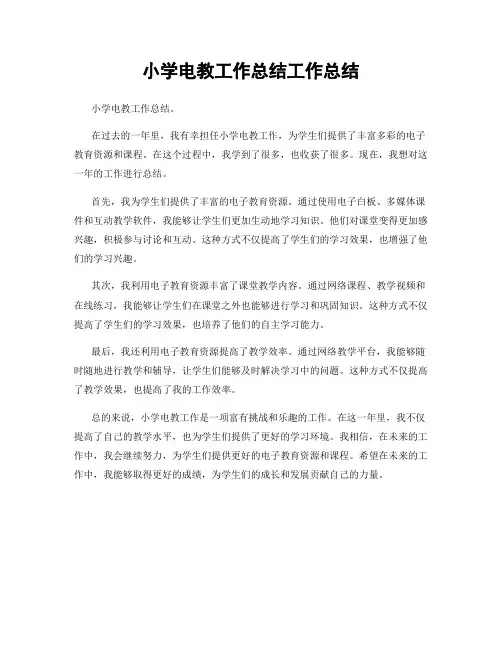 小学电教工作总结工作总结

小学电教工作总结。

在过去的一年里，我有幸担任小学电教工作，为学生们提供了丰富多彩的电子教育资源和课程。在这个过程中，我学到了很多，也收获了很多。现在，我想对这一年的工作进行总结。

首先，我为学生们提供了丰富的电子教育资源。通过使用电子白板、多媒体课件和互动教学软件，我能够让学生们更加生动地学习知识。他们对课堂变得更加感兴趣，积极参与讨论和互动。这种方式不仅提高了学生们的学习效果，也增强了他们的学习兴趣。

其次，我利用电子教育资源丰富了课堂教学内容。通过网络课程、教学视频和在线练习，我能够让学生们在课堂之外也能够进行学习和巩固知识。这种方式不仅提高了学生们的学习效果，也培养了他们的自主学习能力。

最后，我还利用电子教育资源提高了教学效率。通过网络教学平台，我能够随时随地进行教学和辅导，让学生们能够及时解决学习中的问题。这种方式不仅提高了教学效果，也提高了我的工作效率。

总的来说，小学电教工作是一项富有挑战和乐趣的工作。在这一年里，我不仅提高了自己的教学水平，也为学生们提供了更好的学习环境。我相信，在未来的工作中，我会继续努力，为学生们提供更好的电子教育资源和课程。希望在未来的工作中，我能够取得更好的成绩，为学生们的成长和发展贡献自己的力量。